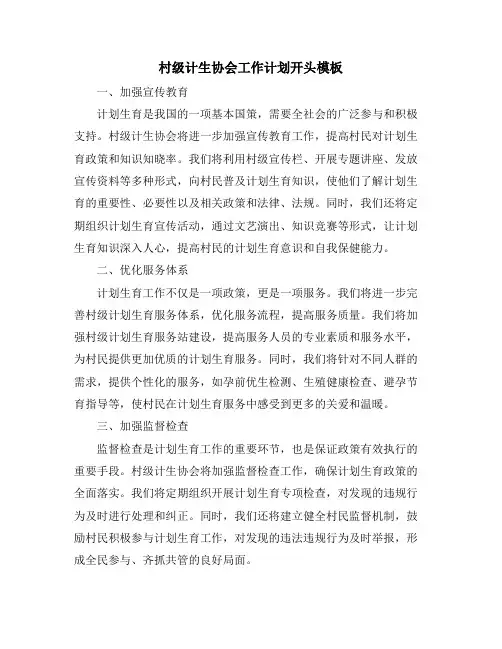 村级计生协会工作计划开头模板

一、加强宣传教育

计划生育是我国的一项基本国策，需要全社会的广泛参与和积极支持。村级计生协会将进一步加强宣传教育工作，提高村民对计划生育政策和知识知晓率。我们将利用村级宣传栏、开展专题讲座、发放宣传资料等多种形式，向村民普及计划生育知识，使他们了解计划生育的重要性、必要性以及相关政策和法律、法规。同时，我们还将定期组织计划生育宣传活动，通过文艺演出、知识竞赛等形式，让计划生育知识深入人心，提高村民的计划生育意识和自我保健能力。

二、优化服务体系

计划生育工作不仅是一项政策，更是一项服务。我们将进一步完善村级计划生育服务体系，优化服务流程，提高服务质量。我们将加强村级计划生育服务站建设，提高服务人员的专业素质和服务水平，为村民提供更加优质的计划生育服务。同时，我们将针对不同人群的需求，提供个性化的服务，如孕前优生检测、生殖健康检查、避孕节育指导等，使村民在计划生育服务中感受到更多的关爱和温暖。

三、加强监督检查

监督检查是计划生育工作的重要环节，也是保证政策有效执行的重要手段。村级计生协会将加强监督检查工作，确保计划生育政策的全面落实。我们将定期组织开展计划生育专项检查，对发现的违规行为及时进行处理和纠正。同时，我们还将建立健全村民监督机制，鼓励村民积极参与计划生育工作，对发现的违法违规行为及时举报，形成全民参与、齐抓共管的良好局面。